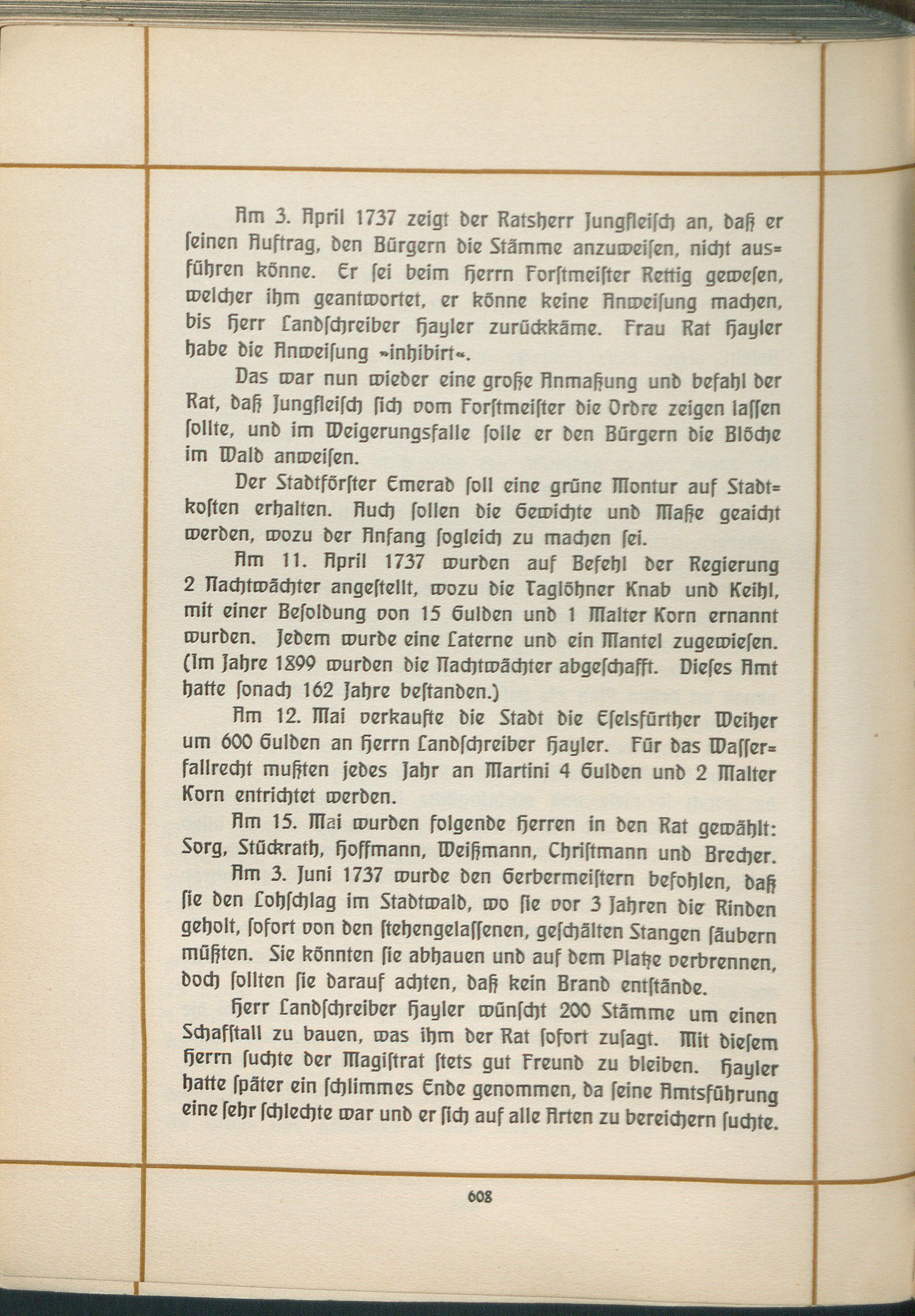 Am 3. April 1737 zeigt der Ratsherr Jungfleisch an, daß er seinen Auftrag, den Bürgern die Stämme anzuweisen, nicht ausführen könne. Er sei beim Herrn Forstmeister Rettig gewesen, welcher ihm geantwortet, er könne keine Anweisung machen, bis Herr Landschreiber Hayler zurückkäme. Frau Rat Hayler habe die Anweisung »inhibirt«.

Das war nun wieder eine große Anmaßung und befahl der Rat, daß Jungfleisch sich vom Forstmeister die Ordre zeigen lassen sollte, und im Weigerungsfalle solle er den Bürgern die Blöche im Wald anweisen.

Der Stadtförster Emerad soll eine grüne Montur auf Stadtkosten erhalten. Auch sollen die Gewichte und Maße geaicht werden, wozu der Anfang sogleich zu machen sei.

Am 11. April 1737 wurden auf Befehl der Regierung 2 Nachtwächter angestellt, wozu die Taglöhner Knab und Keihl, mit einer Besoldung von 15 Gulden und 1 Malter Korn ernannt wurden. Jedem wurde eine Laterne und ein Mantel zugewiesen. (Im Jahre 1899 wurden die Nachtwächter abgeschafft. Dieses Amt hatte sonach 162 Jahre bestanden.)

Am 12. Mai verkaufte die Stadt die Eselsfürther Weiher um 600 Gulden an Herrn Landschreiber Hayler. Für das Wasserfallrecht mußten jedes Jahr an Martini 4 Gulden und 2 Malter Korn entrichtet werden.

Am 15. Mai wurden folgende Herren in den Rat gewählt: Sorg, Stückrath, Hoffmann, Weißmann, Christmann und Brecher.

Am 3. Juni 1737 wurde den Gerbermeistern befohlen, daß sie den Lohschlag im Stadtwald, wo sie vor 3 Jahren die Rinden geholt, sofort von den stehengelassenen, geschälten Stangen säubern müßten. Sie könnten sie abhauen und auf dem Platze verbrennen, doch sollten sie darauf achten, daß kein Brand entstände.

Herr Landschreiber Hayler wünscht 200 Stämme um einen Schafstall zu bauen, was ihm der Rat sofort zusagt. Mit diesem Herrn suchte der Magistrat stets gut Freund zu bleiben. Hayler hatte später ein schlimmes Ende genommen, da seine Amtsführung eine sehr schlechte war und er sich auf alle Arten zu bereichern suchte.

608